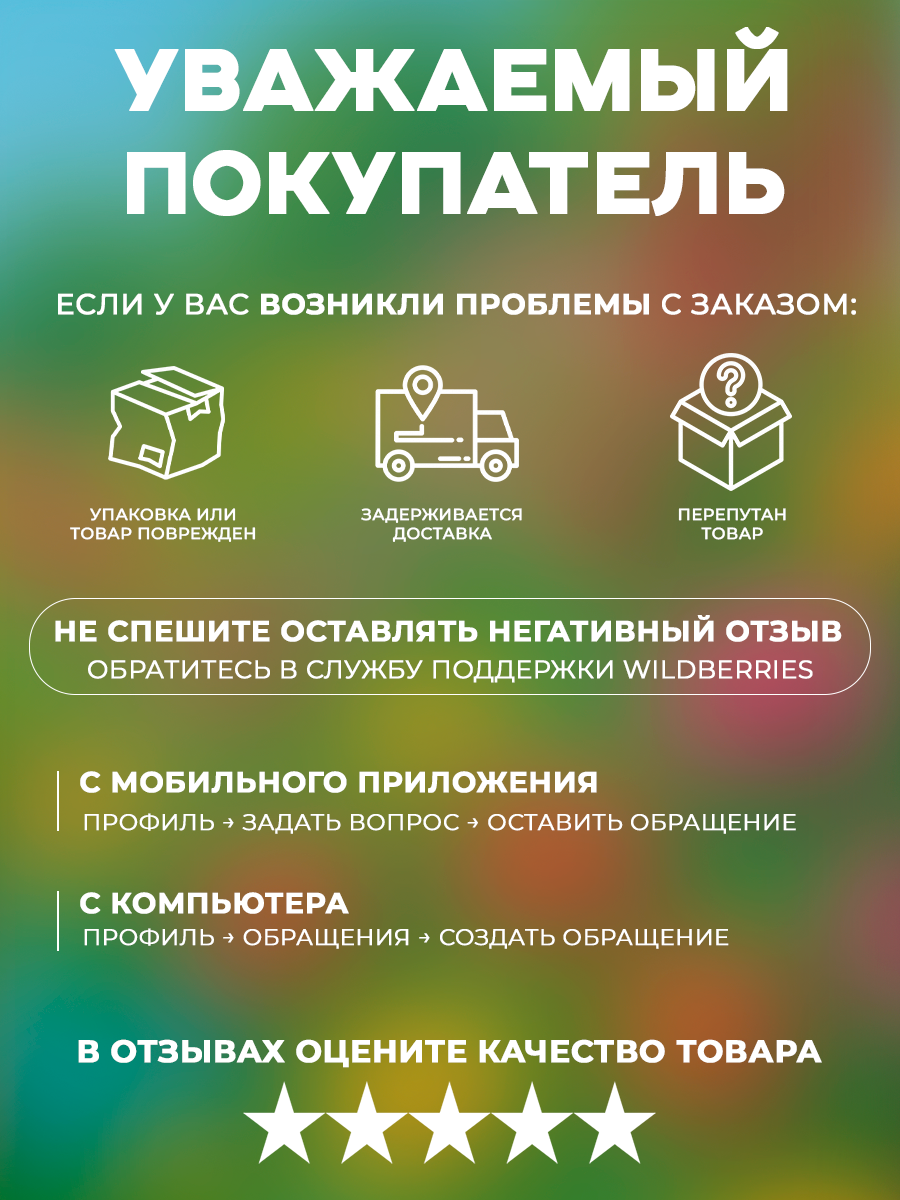 УВАЖАЕМЫЙ ПОКУПАТЕЛЬ

ЕСЛИ У ВАС ВОЗНИКЛИ ПРОБЛЕМЫ С ЗАКАЗОМ:

УПАКОВКА ИЛИ ТОВАР ПОВРЕЖДЕН

ЗАДЕРЖИВАЕТСЯ ДОСТАВКА

ПЕРЕПУТАН ТОВАР

НЕ СПЕШИТЕ ОСТАВЛЯТЬ НЕГАТИВНЫЙ ОТЗЫВ
ОБРАТИТЕСЬ В СЛУЖБУ ПОДДЕРЖКИ WILDBERRIES

С МОБИЛЬНОГО ПРИЛОЖЕНИЯ
ПРОФИЛЬ → ЗАДАТЬ ВОПРОС → ОСТАВИТЬ ОБРАЩЕНИЕ

С КОМПЬЮТЕРА
ПРОФИЛЬ → ОБРАЩЕНИЯ → СОЗДАТЬ ОБРАЩЕНИЕ

В ОТЗЫВАХ ОЦЕНИТЕ КАЧЕСТВО ТОВАРА